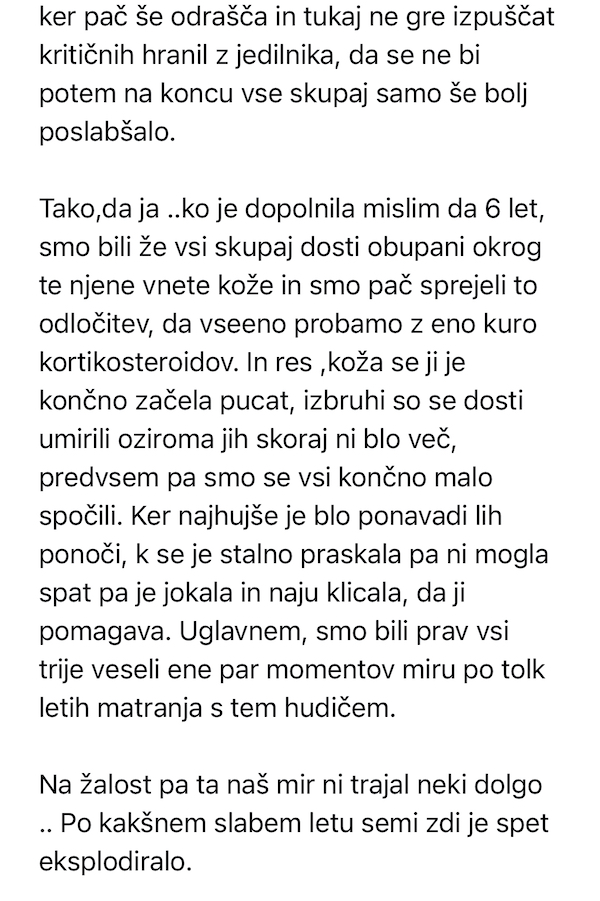 ker pač še odrašča in tukaj ne gre izpuščat kritičnih hranil z jedilnika, da se ne bi potem na koncu vse skupaj samo še bolj poslabšalo.

Tako,da ja ..ko je dopolnila mislim da 6 let, smo bili že vsi skupaj dosti obupani okrog te njene vnete kože in smo pač sprejeli to odločitev, da vseeno probamo z eno kuro kortikosteroidov. In res ,koža se ji je končno začela pucat, izbruhi so se dosti umirili oziroma jih skoraj ni blo več, predvsem pa smo se vsi končno malo spočili. Ker najhujše je blo ponavadi lih ponoči, k se je stalno praskala pa ni mogla spat pa je jokala in naju klicala, da ji pomagava. Uglavnem, smo bili prav vsi trije veseli ene par momentov miru po tolk letih matranja s tem hudičem.

Na žalost pa ta naš mir ni trajal neki dolgo .. Po kakšnem slabem letu semi zdi je spet eksplodiralo.